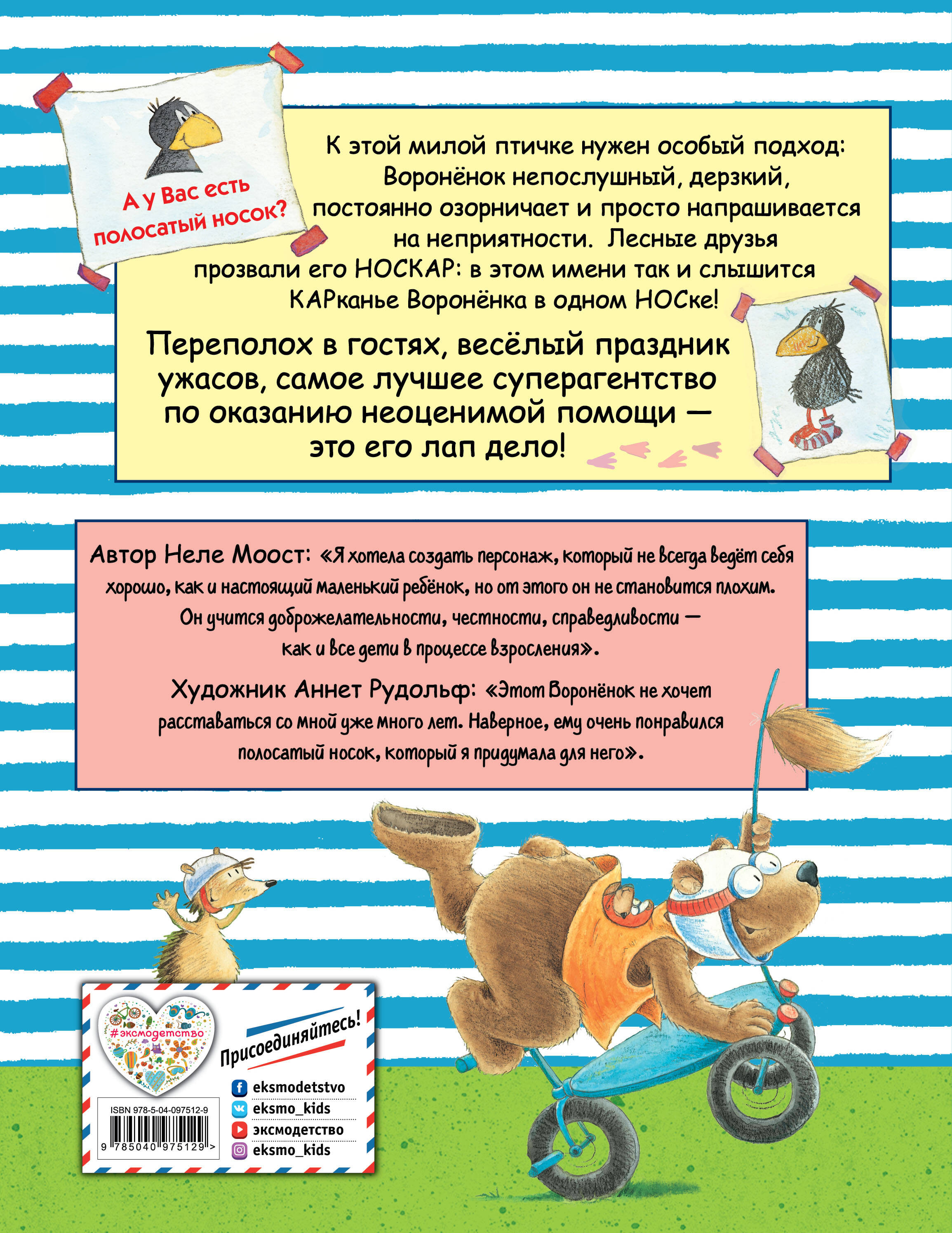 А у Вас есть полосатый носок?

К этой милой птичке нужен особый подход: Воронёнок непослушный, дерзкий, постоянно озорничает и просто напрашивается на неприятности. Лесные друзья прозвали его НОСКАР: в этом имени так и слышится КАРканье Воронёнка в одном НОСке!

Переполох в гостях, весёлый праздник ужасов, самое лучшее суперагентство по оказанию неоценимой помощи — это его лап дело!

Автор Неле Моост: «Я хотела создать персонаж, который не всегда ведёт себя хорошо, как и настоящий маленький ребёнок, но от этого он не становится плохим. Он учится доброжелательности, честности, справедливости — как и все дети в процессе взросления».

Художник Аннет Рудольф: «Этот Воронёнок не хочет расставаться со мной уже много лет. Наверное, ему очень понравился полосатый носок, который я придумала для него».

#эксмодетство

Присоединяйтесь!

eksmodetstvo
eksmo_kids
эксмодетство
eksmo_kids

ISBN 978-5-04-097512-9
9 785040 975129 >